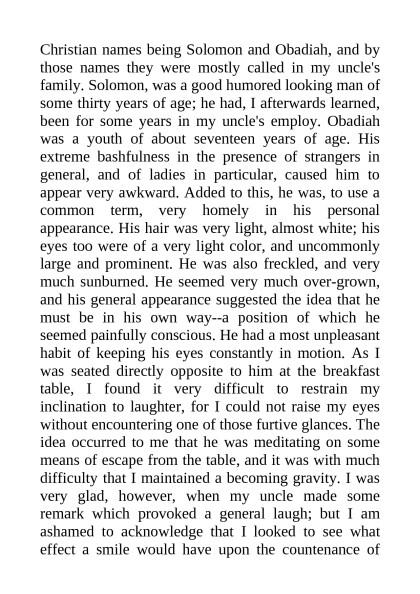 Christian names being Solomon and Obadiah, and by those names they were mostly called in my uncle's family. Solomon, was a good humored looking man of some thirty years of age; he had, I afterwards learned, been for some years in my uncle's employ. Obadiah was a youth of about seventeen years of age. His extreme bashfulness in the presence of strangers in general, and of ladies in particular, caused him to appear very awkward. Added to this, he was, to use a common term, very homely in his personal appearance. His hair was very light, almost white; his eyes too were of a very light color, and uncommonly large and prominent. He was also freckled, and very much sunburned. He seemed very much over-grown, and his general appearance suggested the idea that he must be in his own way--a position of which he seemed painfully conscious. He had a most unpleasant habit of keeping his eyes constantly in motion. As I was seated directly opposite to him at the breakfast table, I found it very difficult to restrain my inclination to laughter, for I could not raise my eyes without encountering one of those furtive glances. The idea occurred to me that he was meditating on some means of escape from the table, and it was with much difficulty that I maintained a becoming gravity. I was very glad, however, when my uncle made some remark which provoked a general laugh; but I am ashamed to acknowledge that I looked to see what effect a smile would have upon the countenance of